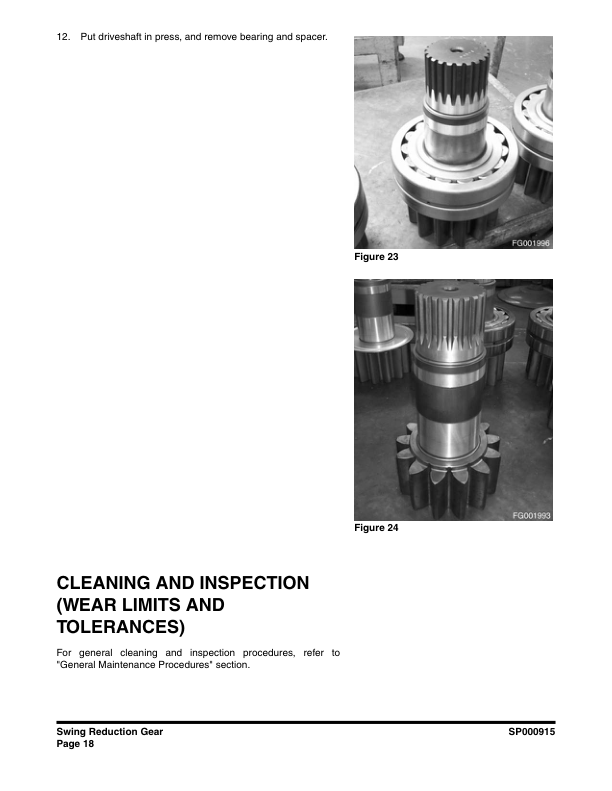 12. Put driveshaft in press, and remove bearing and spacer.

FG001996

Figure 23

FG001993

Figure 24

CLEANING AND INSPECTION (WEAR LIMITS AND TOLERANCES)

For general cleaning and inspection procedures, refer to "General Maintenance Procedures" section.

Swing Reduction Gear
Page 18

SP000915